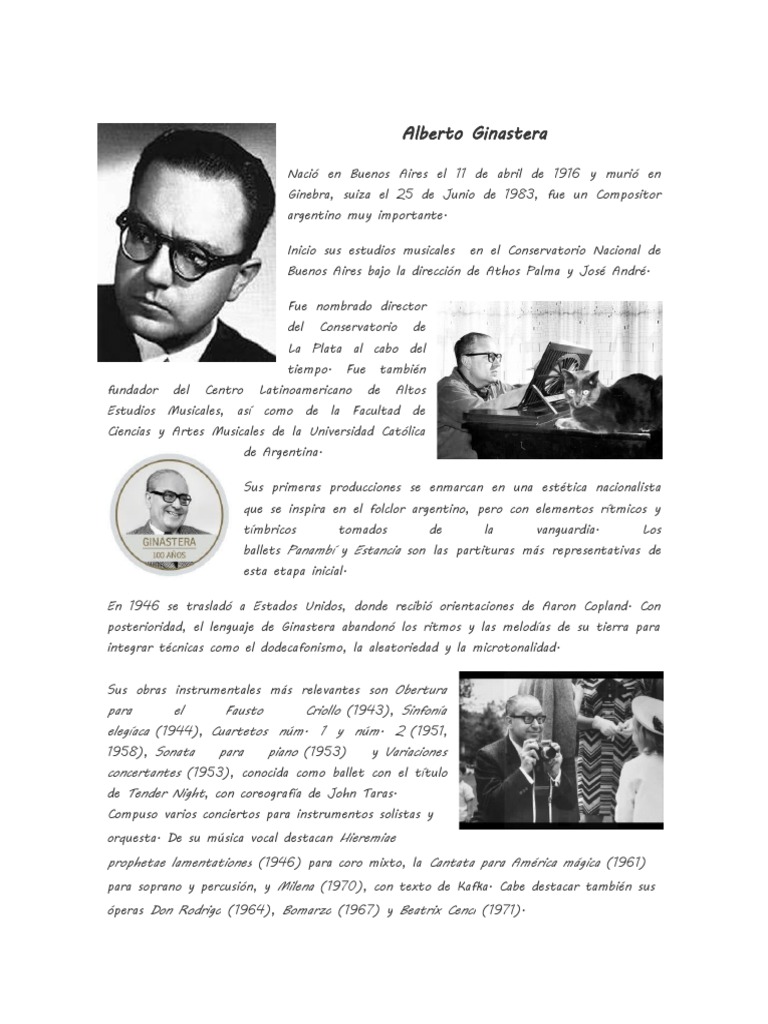 Alberto Ginastera

Nació en Buenos Aires el 11 de abril de 1916 y murió en Ginebra, suiza el 25 de Junio de 1983, fue un Compositor argentino muy importante.

Inicio sus estudios musicales en el Conservatorio Nacional de Buenos Aires bajo la dirección de Athos Palma y José André.

Fue nombrado director del Conservatorio de La Plata al cabo del tiempo. Fue también fundador del Centro Latinoamericano de Altos Estudios Musicales, así como de la Facultad de Ciencias y Artes Musicales de la Universidad Católica de Argentina.

GINASTERA
100 AÑOS

Sus primeras producciones se enmarcan en una estética nacionalista que se inspira en el folclor argentino, pero con elementos rítmicos y tímbricos tomados de la vanguardia. Los ballets Panambí y Estancia son las partituras más representativas de esta etapa inicial.

En 1946 se trasladó a Estados Unidos, donde recibió orientaciones de Aaron Copland. Con posterioridad, el lenguaje de Ginastera abandonó los ritmos y las melodías de su tierra para integrar técnicas como el dodecafonismo, la aleatoriedad y la microtonalidad.

Sus obras instrumentales más relevantes son Obertura para el Fausto Criollo (1943), Sinfonía elegíaca (1944), Cuartetos núm. 1 y núm. 2 (1951, 1958), Sonata para piano (1953) y Variaciones concertantes (1953), conocida como ballet con el título de Tender Night, con coreografía de John Taras. Compuso varios conciertos para instrumentos solistas y orquesta. De su música vocal destacan Hieremiae prophetae lamentationes (1946) para coro mixto, la Cantata para América mágica (1961) para soprano y percusión, y Milena (1970), con texto de Kafka. Cabe destacar también sus óperas Don Rodrigo (1964), Bomarzo (1967) y Beatrix Cenci (1971).